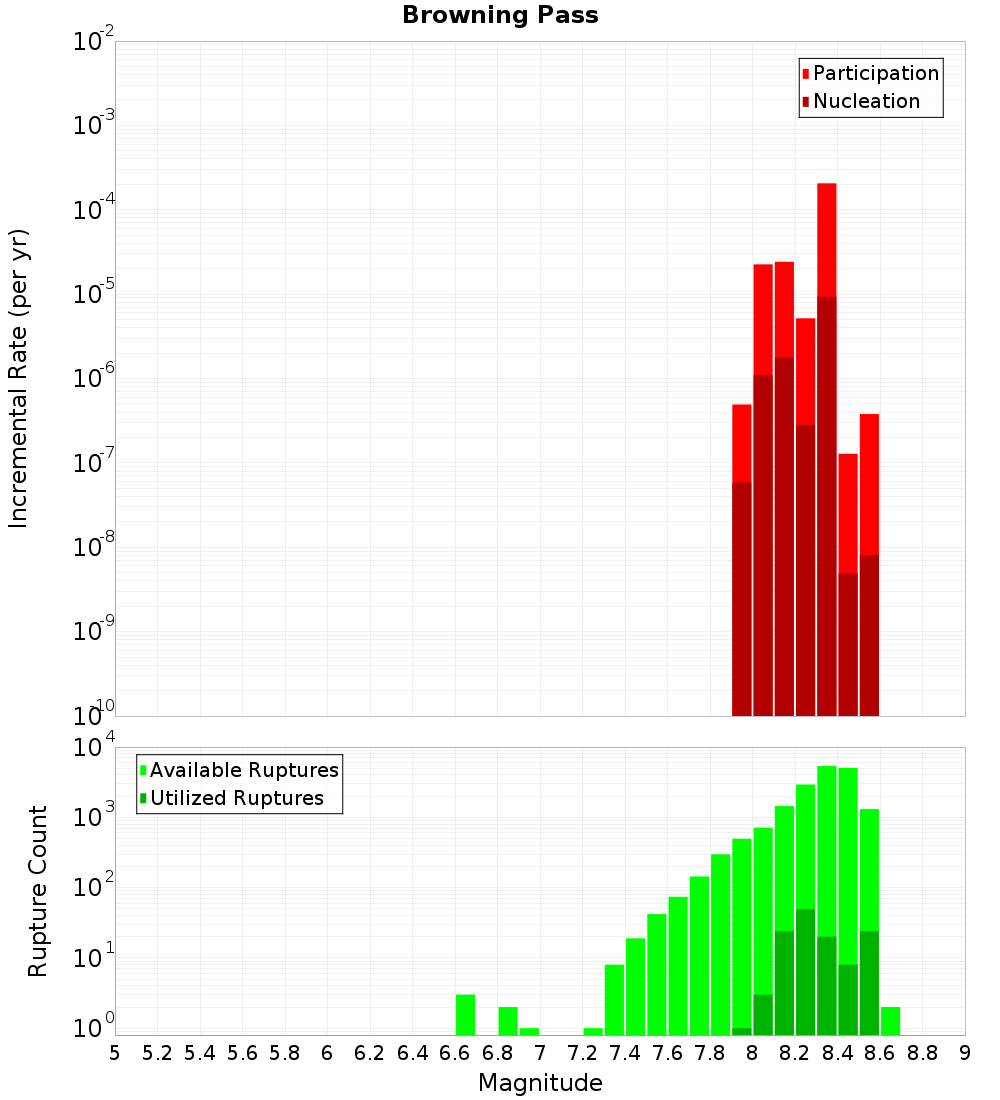 Browning Pass

Participation
Nucleation

Incremental Rate (per yr)

$10^{-2}$
$10^{-3}$
$10^{-4}$
$10^{-5}$
$10^{-6}$
$10^{-7}$
$10^{-8}$
$10^{-9}$
$10^{-10}$

Available Ruptures
Utilized Ruptures

Rupture Count

$10^{4}$
$10^{3}$
$10^{2}$
$10^{1}$
$10^{0}$

5 5.2 5.4 5.6 5.8 6 6.2 6.4 6.6 6.8 7 7.2 7.4 7.6 7.8 8 8.2 8.4 8.6 8.8 9

Magnitude